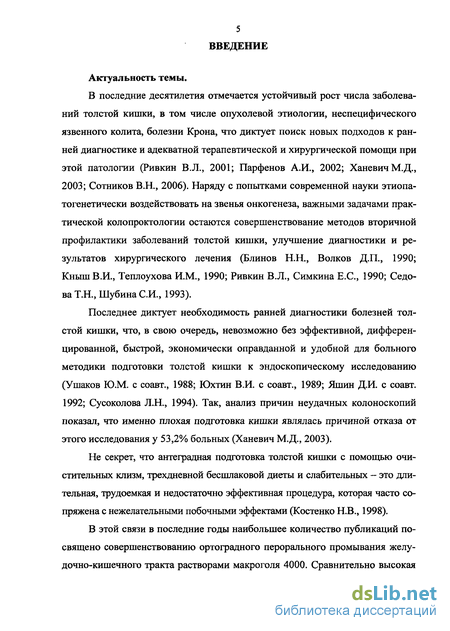 5

ВВЕДЕНИЕ

Актуальность темы.

В последние десятилетия отмечается устойчивый рост числа заболеваний толстой кишки, в том числе опухолевой этиологии, неспецифического язвенного колита, болезни Крона, что диктует поиск новых подходов к ранней диагностике и адекватной терапевтической и хирургической помощи при этой патологии (Ривкин В.Л., 2001; Парфенов А.И., 2002; Ханевич М.Д., 2003; Сотников В.Н., 2006). Наряду с попытками современной науки этиопатогенетически воздействовать на звенья онкогенеза, важными задачами практической колопроктологии остаются совершенствование методов вторичной профилактики заболеваний толстой кишки, улучшение диагностики и результатов хирургического лечения (Блинов Н.Н., Волков Д.П., 1990; Кныш В.И., Теплоухова И.М., 1990; Ривкин В.Л., Симкина Е.С., 1990; Седова Т.Н., Шубина С.И., 1993).

Последнее диктует необходимость ранней диагностики болезней толстой кишки, что, в свою очередь, невозможно без эффективной, дифференцированной, быстрой, экономически оправданной и удобной для больного методики подготовки толстой кишки к эндоскопическому исследованию (Ушаков Ю.М. с соавт., 1988; Юхтин В.И. с соавт., 1989; Яшин Д.И. с соавт. 1992; Сусоколова Л.Н., 1994). Так, анализ причин неудачных колоноскопий показал, что именно плохая подготовка кишки являлась причиной отказа от этого исследования у 53,2% больных (Ханевич М.Д., 2003).

Не секрет, что антеградная подготовка толстой кишки с помощью очистительных клизм, трехдневной бесшлаковой диеты и слабительных – это длительная, трудоемкая и недостаточно эффективная процедура, которая часто сопряжена с нежелательными побочными эффектами (Костенко Н.В., 1998).

В этой связи в последние годы наибольшее количество публикаций посвящено совершенствованию ортоградного перорального промывания желудочно-кишечного тракта растворами макроголя 4000. Сравнительно высокая

dsLib.net
библиотека диссертаций